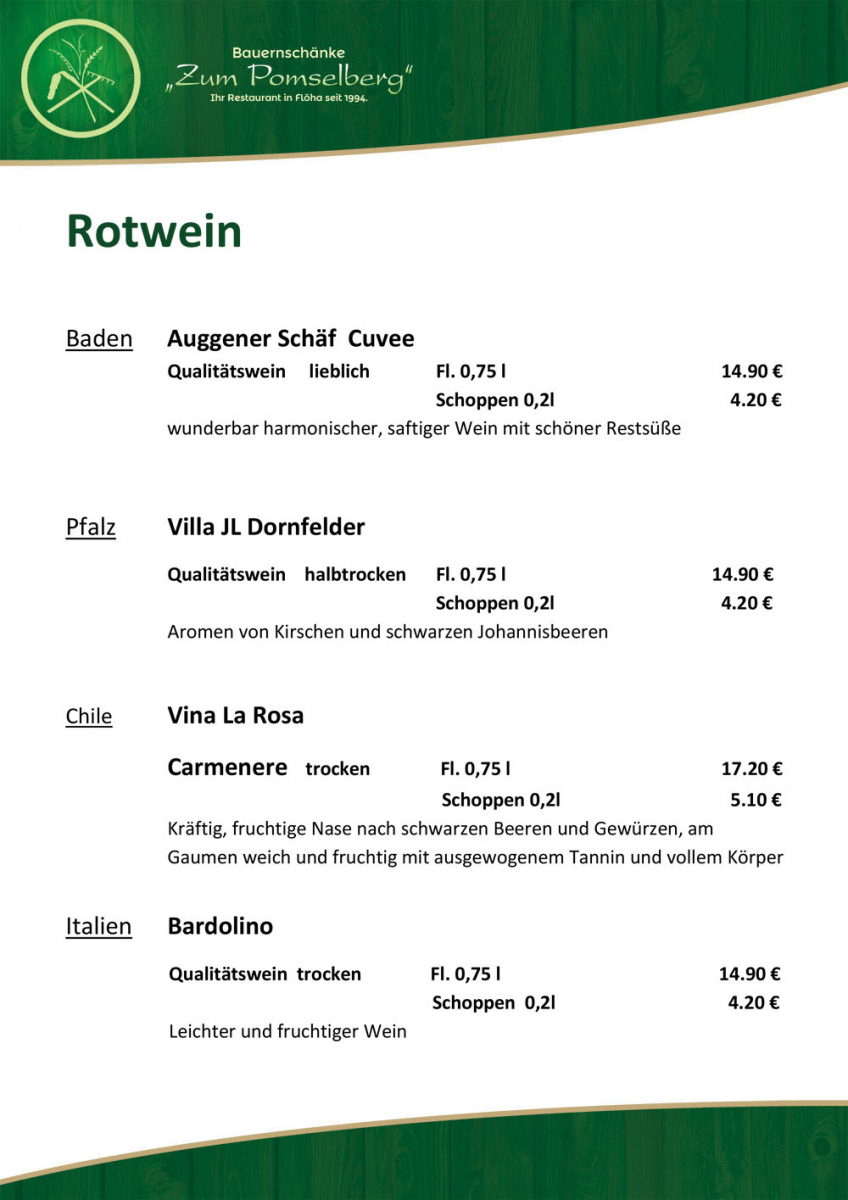 Bauernschänke
„Zum Pomselberg“
Ihr Restaurant in Flöha seit 1994.

Rotwein

Baden Auggener Schäf Cuvee
Qualitätswein lieblich Fl. 0,75 l 14.90 €
Schoppen 0,2l 4.20 €
wunderbar harmonischer, saftiger Wein mit schöner Restsüße

Pfalz Villa JL Dornfelder
Qualitätswein halbtrocken Fl. 0,75 l 14.90 €
Schoppen 0,2l 4.20 €
Aromen von Kirschen und schwarzen Johannisbeeren

Chile Vina La Rosa
Carmenere trocken Fl. 0,75 l 17.20 €
Schoppen 0,2l 5.10 €
Kräftig, fruchtige Nase nach schwarzen Beeren und Gewürzen, am Gaumen weich und fruchtig mit ausgewogenem Tannin und vollem Körper

Italien Bardolino
Qualitätswein trocken Fl. 0,75 l 14.90 €
Schoppen 0,2l 4.20 €
Leichter und fruchtiger Wein